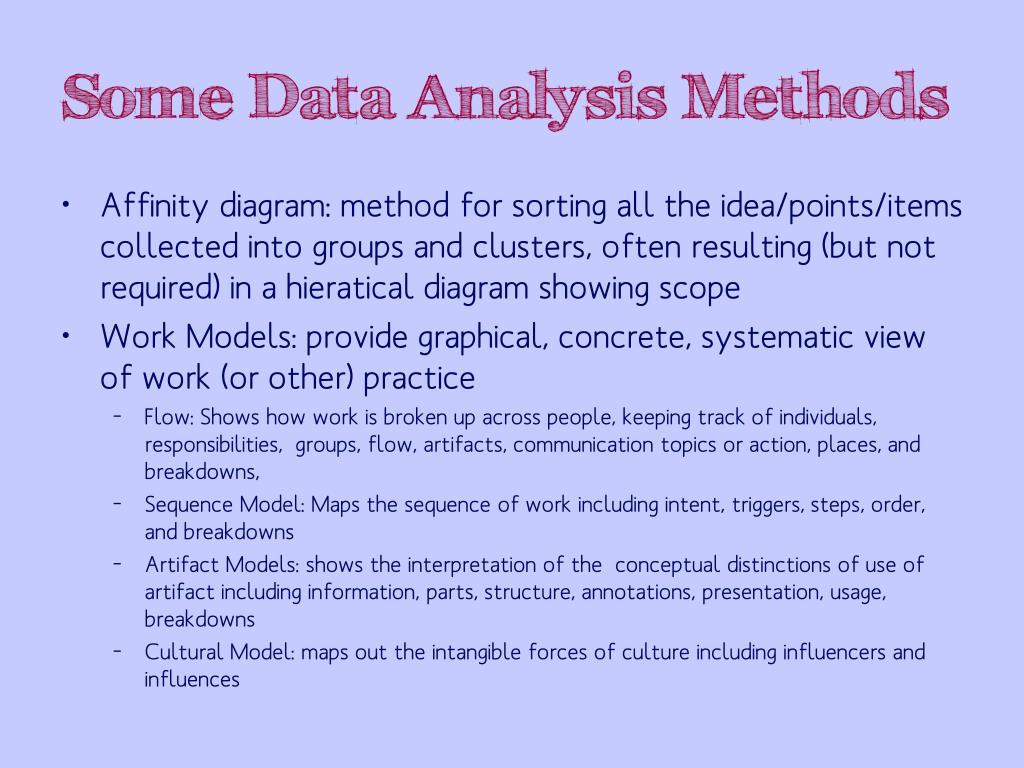 Some Data Analysis Methods

• Affinity diagram: method for sorting all the idea/points/items collected into groups and clusters, often resulting (but not required) in a hieratical diagram showing scope

• Work Models: provide graphical, concrete, systematic view of work (or other) practice

– Flow: Shows how work is broken up across people, keeping track of individuals, responsibilities, groups, flow, artifacts, communication topics or action, places, and breakdowns,

– Sequence Model: Maps the sequence of work including intent, triggers, steps, order, and breakdowns

– Artifact Models: shows the interpretation of the conceptual distinctions of use of artifact including information, parts, structure, annotations, presentation, usage, breakdowns

– Cultural Model: maps out the intangible forces of culture including influencers and influences